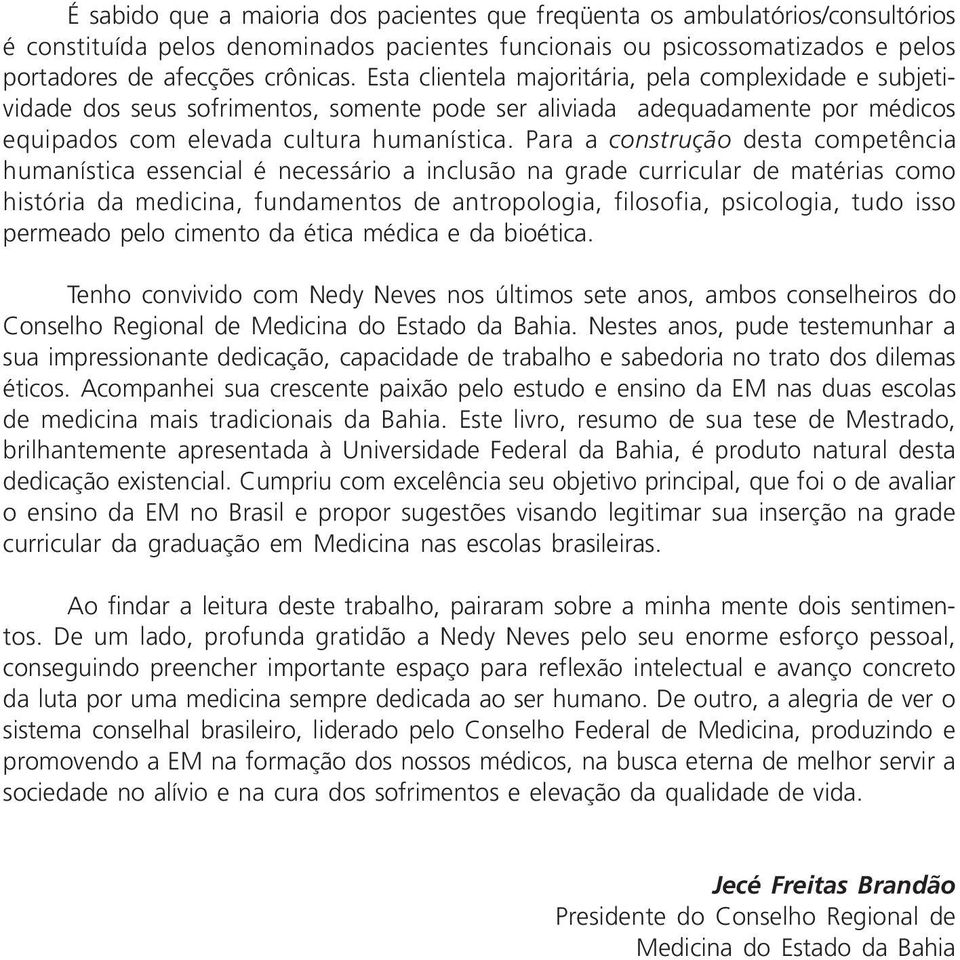 É sabido que a maioria dos pacientes que freqüenta os ambulatórios/consultórios é constituída pelos denominados pacientes funcionais ou psicossomatizados e pelos portadores de afecções crônicas. Esta clientela majoritária, pela complexidade e subjetividade dos seus sofrimentos, somente pode ser aliviada adequadamente por médicos equipados com elevada cultura humanística. Para a construção desta competência humanística essencial é necessário a inclusão na grade curricular de matérias como história da medicina, fundamentos de antropologia, filosofia, psicologia, tudo isso permeado pelo cimento da ética médica e da bioética.

Tenho convivido com Nedy Neves nos últimos sete anos, ambos conselheiros do Conselho Regional de Medicina do Estado da Bahia. Nestes anos, pude testemunhar a sua impressionante dedicação, capacidade de trabalho e sabedoria no trato dos dilemas éticos. Acompanhei sua crescente paixão pelo estudo e ensino da EM nas duas escolas de medicina mais tradicionais da Bahia. Este livro, resumo de sua tese de Mestrado, brilhantemente apresentada à Universidade Federal da Bahia, é produto natural desta dedicação existencial. Cumpriu com excelência seu objetivo principal, que foi o de avaliar o ensino da EM no Brasil e propor sugestões visando legitimar sua inserção na grade curricular da graduação em Medicina nas escolas brasileiras.

Ao findar a leitura deste trabalho, pairaram sobre a minha mente dois sentimentos. De um lado, profunda gratidão a Nedy Neves pelo seu enorme esforço pessoal, conseguindo preencher importante espaço para reflexão intelectual e avanço concreto da luta por uma medicina sempre dedicada ao ser humano. De outro, a alegria de ver o sistema conselhal brasileiro, liderado pelo Conselho Federal de Medicina, produzindo e promovendo a EM na formação dos nossos médicos, na busca eterna de melhor servir a sociedade no alívio e na cura dos sofrimentos e elevação da qualidade de vida.

Jecé Freitas Brandão
Presidente do Conselho Regional de Medicina do Estado da Bahia